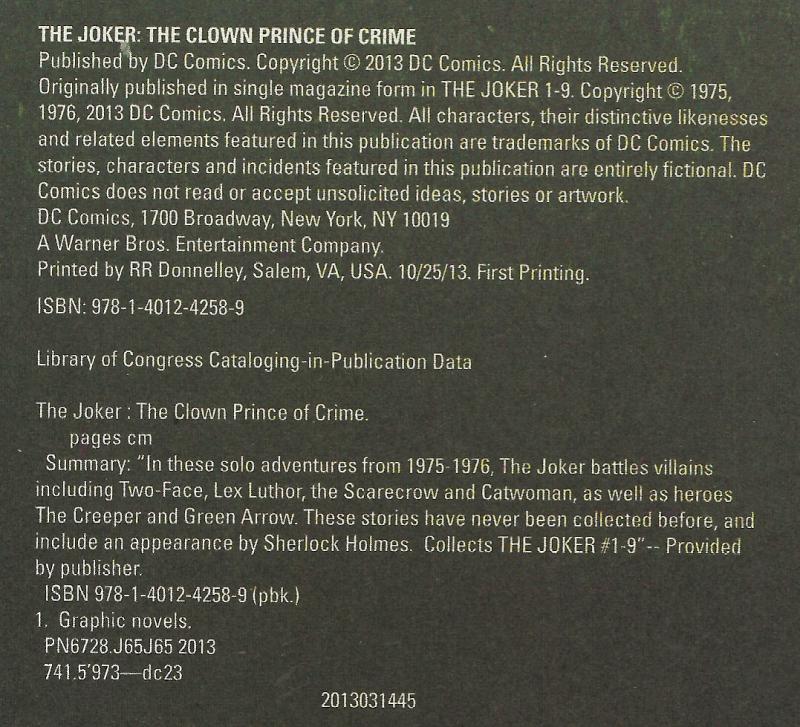 THE JOKER: THE CLOWN PRINCE OF CRIME
Published by DC Comics. Copyright © 2013 DC Comics. All Rights Reserved. Originally published in single magazine form in THE JOKER 1-9. Copyright © 1975, 1976, 2013 DC Comics. All Rights Reserved. All characters, their distinctive likenesses and related elements featured in this publication are trademarks of DC Comics. The stories, characters and incidents featured in this publication are entirely fictional. DC Comics does not read or accept unsolicited ideas, stories or artwork.
DC Comics, 1700 Broadway, New York, NY 10019
A Warner Bros. Entertainment Company.
Printed by RR Donnelley, Salem, VA, USA. 10/25/13. First Printing.

ISBN: 978-1-4012-4258-9

Library of Congress Cataloging-in-Publication Data

The Joker : The Clown Prince of Crime.
pages cm
Summary: "In these solo adventures from 1975-1976, The Joker battles villains including Two-Face, Lex Luthor, the Scarecrow and Catwoman, as well as heroes The Creeper and Green Arrow. These stories have never been collected before, and include an appearance by Sherlock Holmes. Collects THE JOKER #1-9"-- Provided by publisher.
ISBN 978-1-4012-4258-9 (pbk.)
1. Graphic novels.
PN6728.J65J65 2013
741.5'973—dc23

2013031445